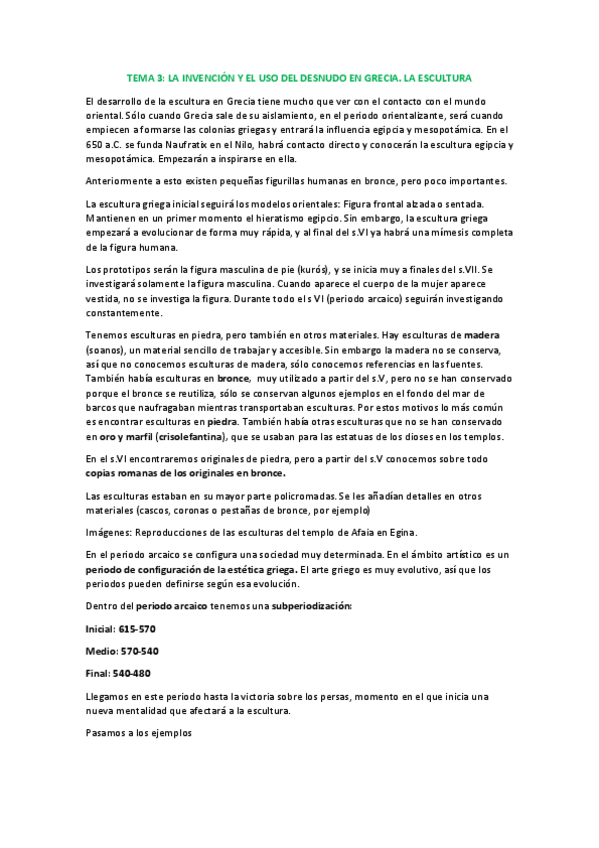 TEMA 3: LA INVENCIÓN Y EL USO DEL DESNUDO EN GRECIA. LA ESCULTURA

El desarrollo de la escultura en Grecia tiene mucho que ver con el contacto con el mundo oriental. Sólo cuando Grecia sale de su aislamiento, en el periodo orientalizante, será cuando empiecen a formarse las colonias griegas y entrará la influencia egipcia y mesopotámica. En el 650 a.C. se funda Naufratix en el Nilo, habrá contacto directo y conocerán la escultura egipcia y mesopotámica. Empezarán a inspirarse en ella.

Anteriormente a esto existen pequeñas figurillas humanas en bronce, pero poco importantes.

La escultura griega inicial seguirá los modelos orientales: Figura frontal alzada o sentada. Mantienen en un primer momento el hieratismo egipcio. Sin embargo, la escultura griega empezará a evolucionar de forma muy rápida, y al final del s.VI ya habrá una mímesis completa de la figura humana.

Los prototipos serán la figura masculina de pie (kurós), y se inicia muy a finales del s.VII. Se investigará solamente la figura masculina. Cuando aparece el cuerpo de la mujer aparece vestida, no se investiga la figura. Durante todo el s VI (periodo arcaico) seguirán investigando constantemente.

Tenemos esculturas en piedra, pero también en otros materiales. Hay esculturas de madera (soanos), un material sencillo de trabajar y accesible. Sin embargo la madera no se conserva, así que no conocemos esculturas de madera, sólo conocemos referencias en las fuentes. También había esculturas en bronce, muy utilizado a partir del s.V, pero no se han conservado porque el bronce se reutiliza, sólo se conservan algunos ejemplos en el fondo del mar de barcos que naufragaban mientras transportaban esculturas. Por estos motivos lo más común es encontrar esculturas en piedra. También había otras esculturas que no se han conservado en oro y marfil (crisolefantina), que se usaban para las estatuas de los dioses en los templos.

En el s.VI encontraremos originales de piedra, pero a partir del s.V conocemos sobre todo copias romanas de los originales en bronce.

Las esculturas estaban en su mayor parte policromadas. Se les añadían detalles en otros materiales (cascos, coronas o pestañas de bronce, por ejemplo)

Imágenes: Reproducciones de las esculturas del templo de Afaia en Egina.

En el periodo arcaico se configura una sociedad muy determinada. En el ámbito artístico es un periodo de configuración de la estética griega. El arte griego es muy evolutivo, así que los periodos pueden definirse según esa evolución.

Dentro del periodo arcaico tenemos una subperiodización:

Inicial: 615-570

Medio: 570-540

Final: 540-480

Llegamos en este periodo hasta la victoria sobre los persas, momento en el que inicia una nueva mentalidad que afectará a la escultura.

Pasamos a los ejemplos